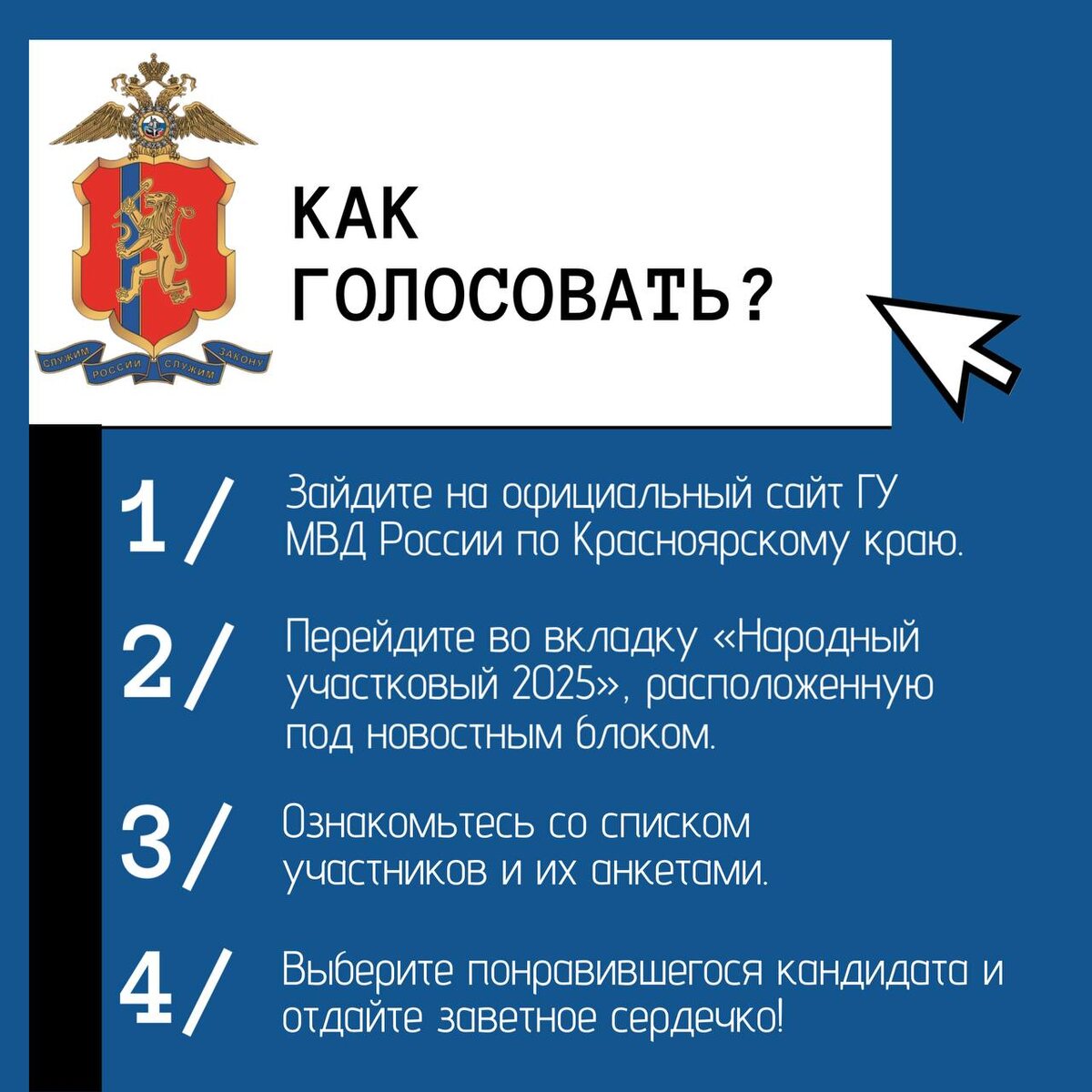 СЛУЖИМ РОССИИ СЛУЖИМ ЗАКОНУ

КАК ГОЛОСОВАТЬ?

1/ Зайдите на официальный сайт ГУ МВД России по Красноярскому краю.

2/ Перейдите во вкладку «Народный участковый 2025», расположенную под новостным блоком.

3/ Ознакомьтесь со списком участников и их анкетами.

4/ Выберите понравившегося кандидата и отдайте заветное сердечко!